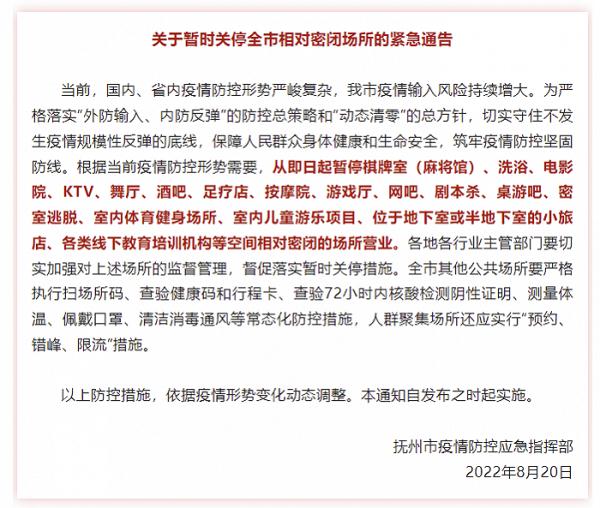 关于暂时关停全市相对密闭场所的紧急通告

当前，国内、省内疫情防控形势严峻复杂，我市疫情输入风险持续增大。为严格落实“外防输入、内防反弹”的防控总策略和“动态清零”的总方针，切实守住不发生疫情规模性反弹的底线，保障人民群众身体健康和生命安全，筑牢疫情防控坚固防线。根据当前疫情防控形势需要，从即日起暂停棋牌室（麻将馆）、洗浴、电影院、KTV、舞厅、酒吧、足疗店、按摩院、游戏厅、网吧、剧本杀、桌游吧、密室逃脱、室内体育健身场所、室内儿童游乐项目、位于地下室或半地下室的小旅店、各类线下教育培训机构等空间相对密闭的场所营业。各地各行业主管部门要切实加强对上述场所的监督管理，督促落实暂时关停措施。全市其他公共场所要严格执行扫场所码、查验健康码和行程卡、查验72小时内核酸检测阴性证明、测量体温、佩戴口罩、清洁消毒通风等常态化防控措施，人群聚集场所还应实行“预约、错峰、限流”措施。

以上防控措施，依据疫情形势变化动态调整。本通知自发布之时起实施。

抚州市疫情防控应急指挥部
2022年8月20日